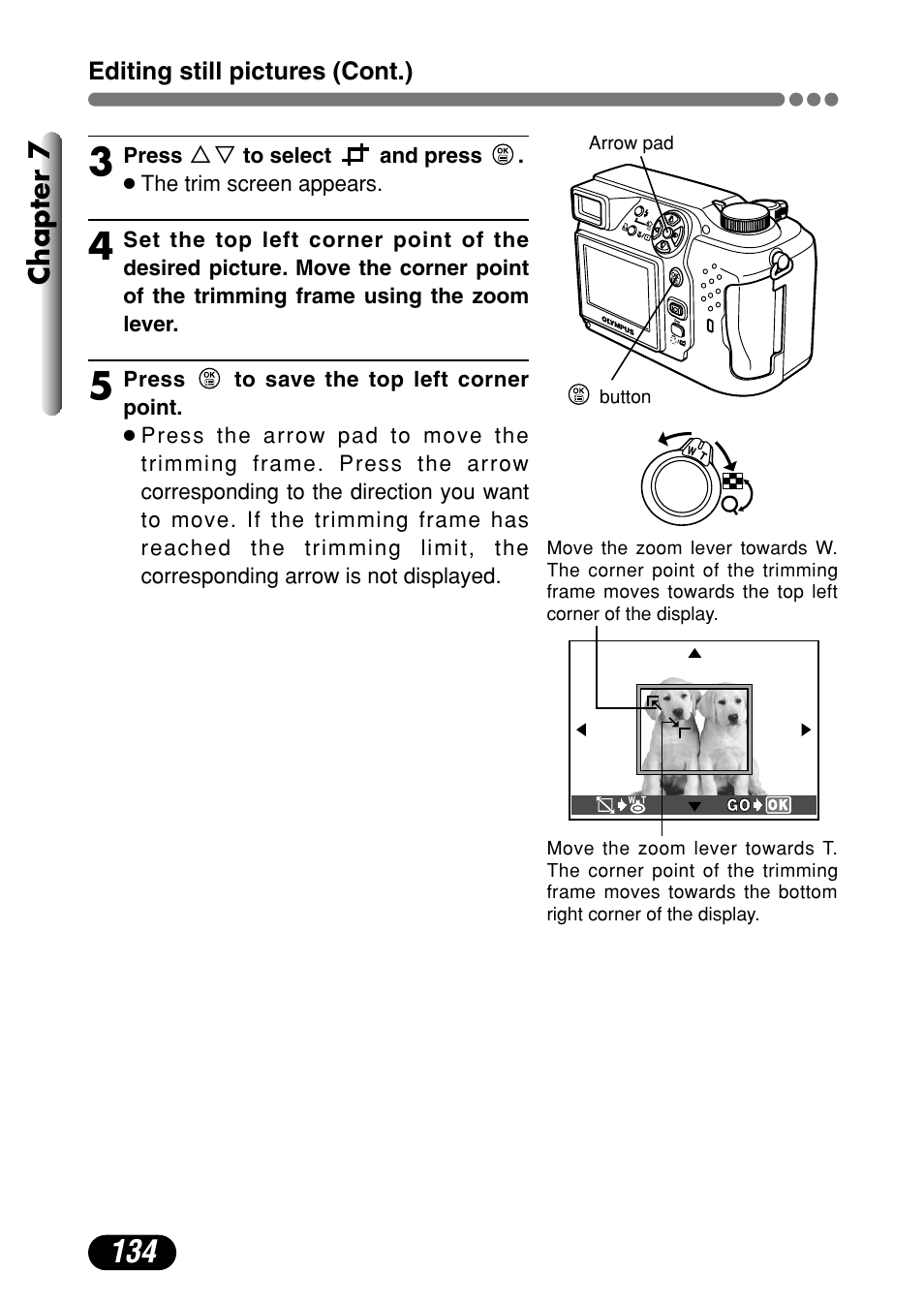 Editing still pictures (Cont.)

Chapter 7

3 Press △▽ to select and press .
● The trim screen appears.

4 Set the top left corner point of the desired picture. Move the corner point of the trimming frame using the zoom lever.

5 Press to save the top left corner point.
● Press the arrow pad to move the trimming frame. Press the arrow corresponding to the direction you want to move. If the trimming frame has reached the trimming limit, the corresponding arrow is not displayed.

Arrow pad

OLYMPUS

button

W T

Move the zoom lever towards W. The corner point of the trimming frame moves towards the top left corner of the display.

W T

GO OK

Move the zoom lever towards T. The corner point of the trimming frame moves towards the bottom right corner of the display.

134